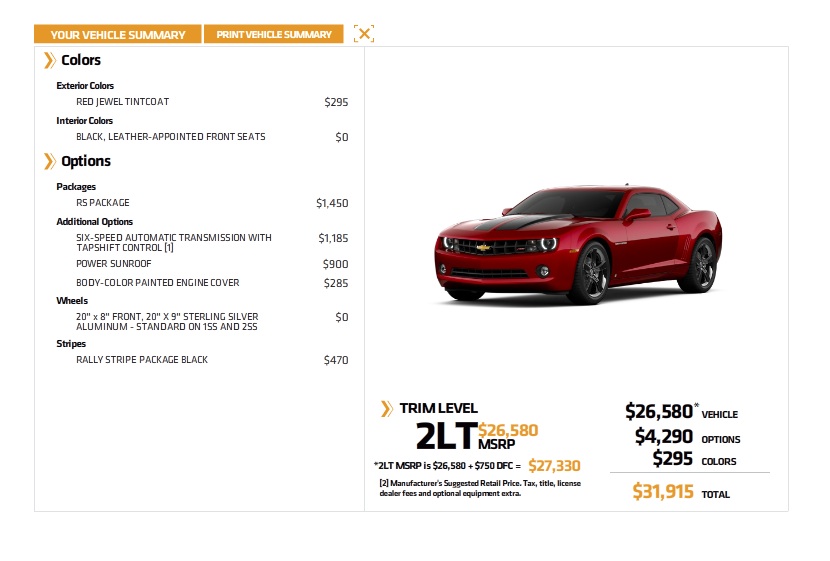 YOUR VEHICLE SUMMARY PRINT VEHICLE SUMMARY

Colors

Exterior Colors

RED JEWEL TINTCOAT $295

Interior Colors

BLACK, LEATHER-APPOINTED FRONT SEATS $0

Options

Packages

RS PACKAGE $1,450

Additional Options

SIX-SPEED AUTOMATIC TRANSMISSION WITH TAPSHIFT CONTROL [1] $1,185

POWER SUNROOF $900

BODY-COLOR PAINTED ENGINE COVER $285

Wheels

20" x 8" FRONT, 20" X 9" STERLING SILVER ALUMINUM - STANDARD ON 1SS AND 2SS $0

Stripes

RALLY STRIPE PACKAGE BLACK $470

TRIM LEVEL

2LT $26,580 MSRP

*2LT MSRP is $26,580 + $750 DFC = $27,330

[2] Manufacturer's Suggested Retail Price. Tax, title, license dealer fees and optional equipment extra.

$26,580* VEHICLE

$4,290 OPTIONS

$295 COLORS

$31,915 TOTAL